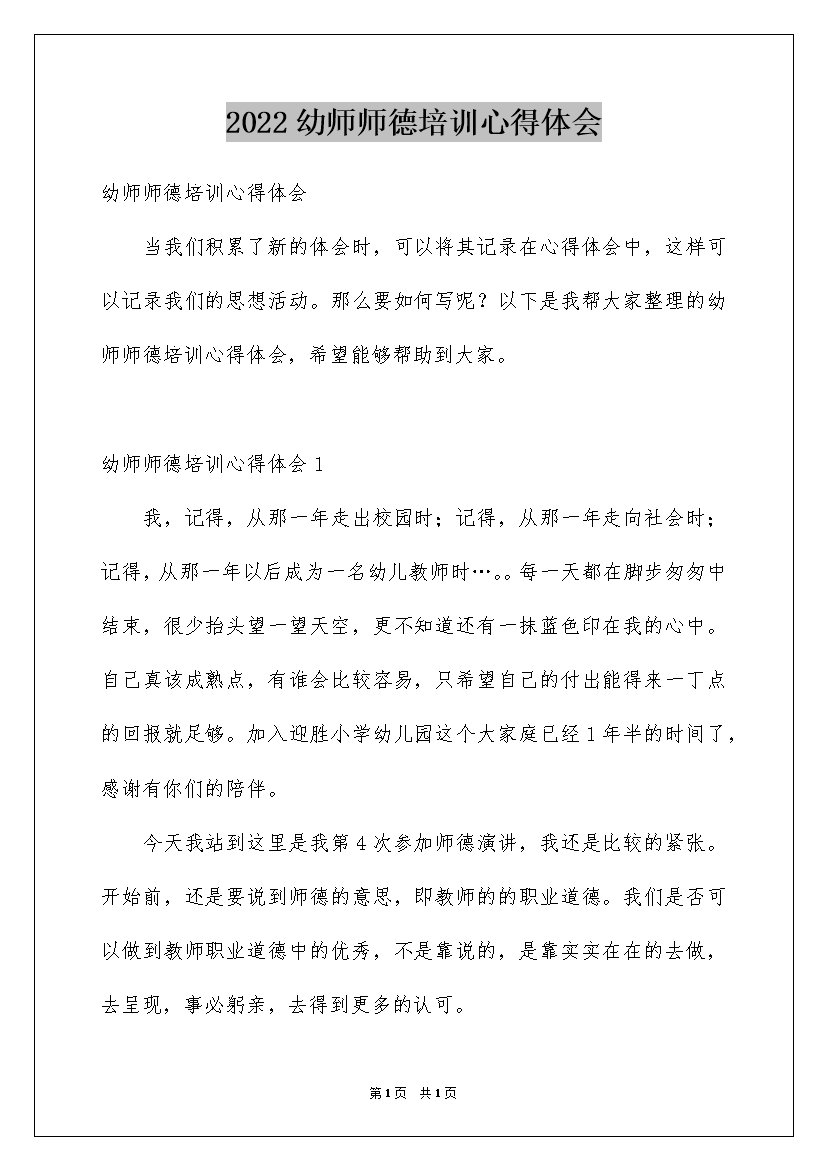 2022幼师师德培训心得体会

幼师师德培训心得体会

当我们积累了新的体会时，可以将其记录在心得体会中，这样可以记录我们的思想活动。那么要如何写呢？以下是我帮大家整理的幼师师德培训心得体会，希望能够帮助到大家。

幼师师德培训心得体会1

我，记得，从那一年走出校园时；记得，从那一年走向社会时；记得，从那一年以后成为一名幼儿教师时…。。每一天都在脚步匆匆中结束，很少抬头望一望天空，更不知道还有一抹蓝色印在我的心中。自己真该成熟点，有谁会比较容易，只希望自己的付出能得来一丁点的回报就足够。加入迎胜小学幼儿园这个大家庭已经1年半的时间了，感谢有你们的陪伴。

今天我站到这里是我第4次参加师德演讲，我还是比较的紧张。开始前，还是要说到师德的意思，即教师的的职业道德。我们是否可以做到教师职业道德中的优秀，不是靠说的，是靠实实在在的去做，去呈现，事必躬亲，去得到更多的认可。

第1页 共1页